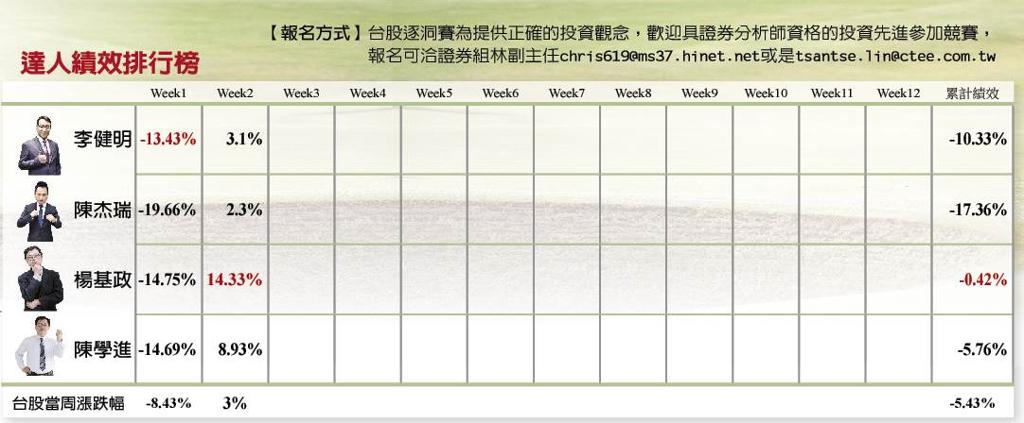 【報名方式】台股逐洞賽為提供正確的投資觀念，歡迎具證券分析師資格的投資先進參加競賽，報名可洽證券組林副主任chris619@ms37.hinet.net或是tsantse.lin@ctee.com.tw

達人績效排行榜

| | Week1 | Week2 | Week3 | Week4 | Week5 | Week6 | Week7 | Week8 | Week9 | Week10 | Week11 | Week12 | 累計績效 |
|---|---|---|---|---|---|---|---|---|---|---|---|---|---|
| 李健明 | -13.43% | 3.1% | | | | | | | | | | | -10.33% |
| 陳杰瑞 | -19.66% | 2.3% | | | | | | | | | | | -17.36% |
| 楊基政 | -14.75% | 14.33% | | | | | | | | | | | -0.42% |
| 陳學進 | -14.69% | 8.93% | | | | | | | | | | | -5.76% |
| 台股當周漲跌幅 | -8.43% | 3% | | | | | | | | | | | -5.43% |